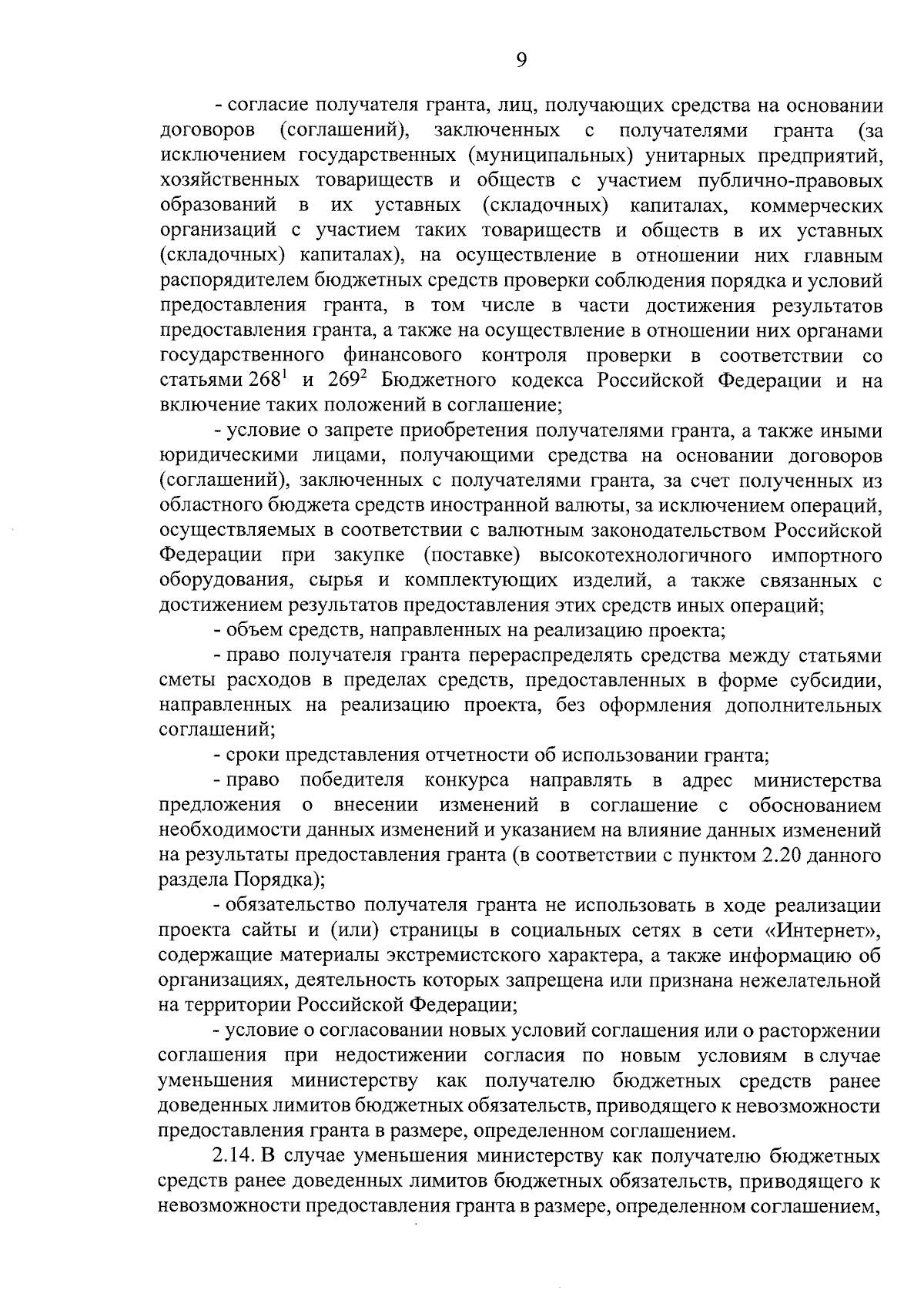 9

- согласие получателя гранта, лиц, получающих средства на основании договоров (соглашений), заключенных с получателями гранта (за исключением государственных (муниципальных) унитарных предприятий, хозяйственных товариществ и обществ с участием публично-правовых образований в их уставных (складочных) капиталах, коммерческих организаций с участием таких товариществ и обществ в их уставных (складочных) капиталах), на осуществление в отношении них главным распорядителем бюджетных средств проверки соблюдения порядка и условий предоставления гранта, в том числе в части достижения результатов предоставления гранта, а также на осуществление в отношении них органами государственного финансового контроля проверки в соответствии со статьями $268^{1}$ и $269^{2}$ Бюджетного кодекса Российской Федерации и на включение таких положений в соглашение;

- условие о запрете приобретения получателями гранта, а также иными юридическими лицами, получающими средства на основании договоров (соглашений), заключенных с получателями гранта, за счет полученных из областного бюджета средств иностранной валюты, за исключением операций, осуществляемых в соответствии с валютным законодательством Российской Федерации при закупке (поставке) высокотехнологичного импортного оборудования, сырья и комплектующих изделий, а также связанных с достижением результатов предоставления этих средств иных операций;

- объем средств, направленных на реализацию проекта;

- право получателя гранта перераспределять средства между статьями сметы расходов в пределах средств, предоставленных в форме субсидии, направленных на реализацию проекта, без оформления дополнительных соглашений;

- сроки представления отчетности об использовании гранта;

- право победителя конкурса направлять в адрес министерства предложения о внесении изменений в соглашение с обоснованием необходимости данных изменений и указанием на влияние данных изменений на результаты предоставления гранта (в соответствии с пунктом 2.20 данного раздела Порядка);

- обязательство получателя гранта не использовать в ходе реализации проекта сайты и (или) страницы в социальных сетях в сети «Интернет», содержащие материалы экстремистского характера, а также информацию об организациях, деятельность которых запрещена или признана нежелательной на территории Российской Федерации;

- условие о согласовании новых условий соглашения или о расторжении соглашения при недостижении согласия по новым условиям в случае уменьшения министерству как получателю бюджетных средств ранее доведенных лимитов бюджетных обязательств, приводящего к невозможности предоставления гранта в размере, определенном соглашением.

2.14. В случае уменьшения министерству как получателю бюджетных средств ранее доведенных лимитов бюджетных обязательств, приводящего к невозможности предоставления гранта в размере, определенном соглашением,